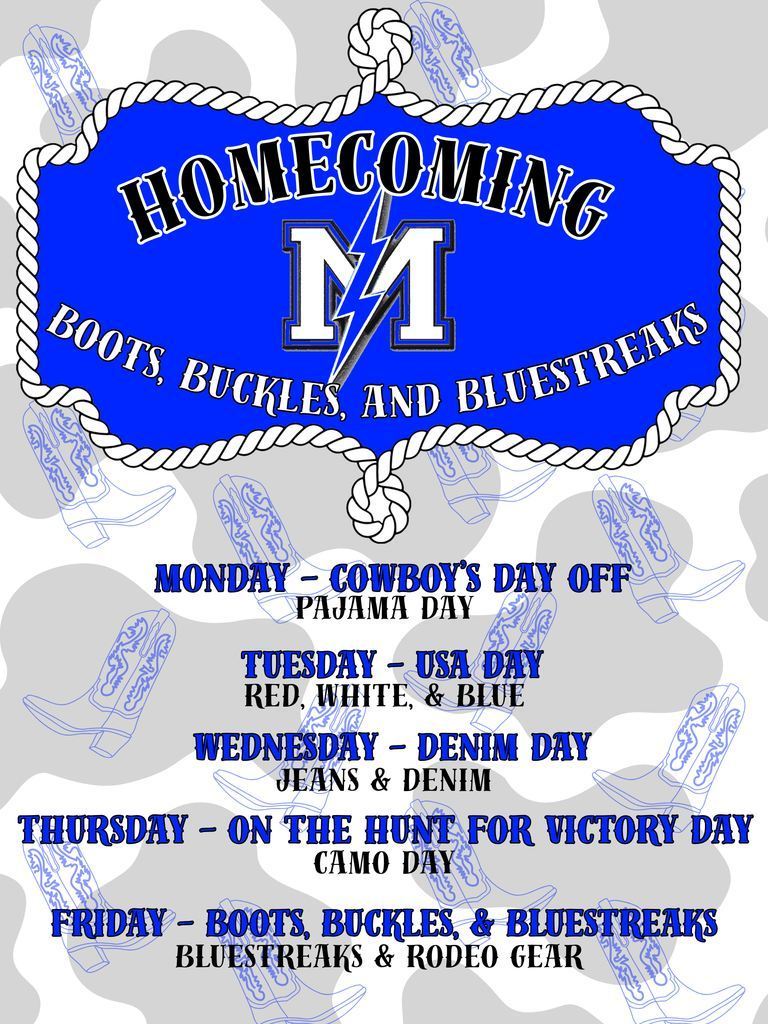 HOMECOMING

M

BOOTS, BUCKLES, AND BLUESTREAKS

MONDAY - COWBOY'S DAY OFF
PAJAMA DAY

TUESDAY - USA DAY
RED, WHITE, & BLUE

WEDNESDAY - DENIM DAY
JEANS & DENIM

THURSDAY - ON THE HUNT FOR VICTORY DAY
CAMO DAY

FRIDAY - BOOTS, BUCKLES, & BLUESTREAKS
BLUESTREAKS & RODEO GEAR